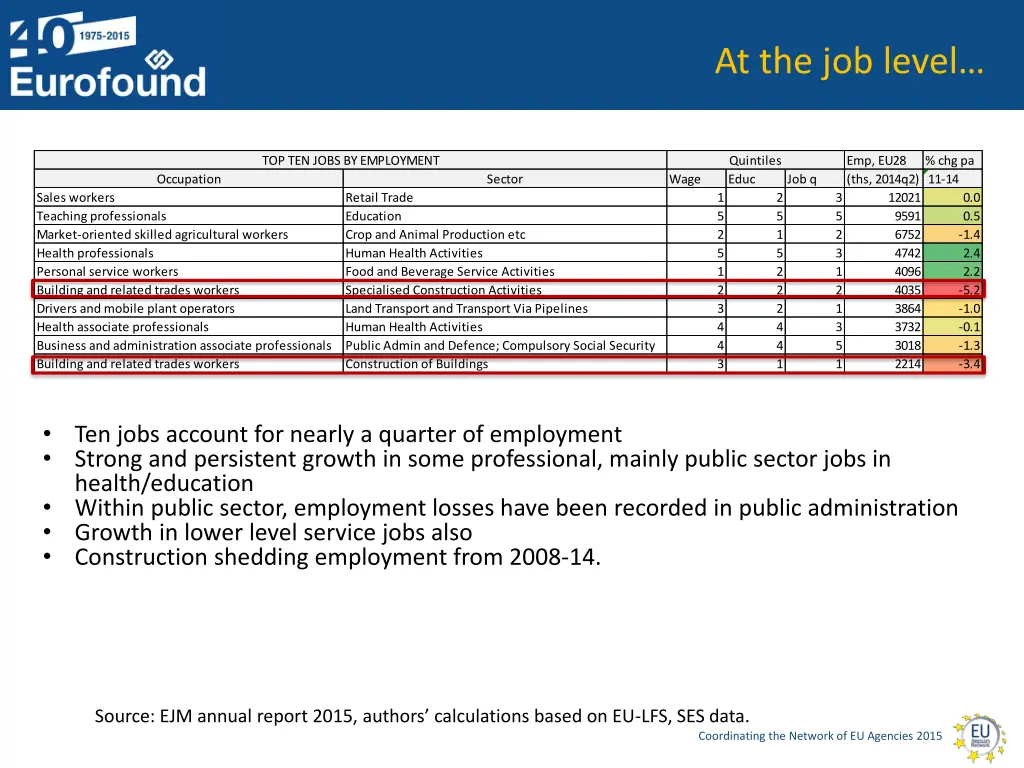 40 1975-2015
Eurofound

At the job level…

| TOP TEN JOBS BY EMPLOYMENT | | Quintiles | | | Emp, EU28 | % chg pa |
|---|---|---|---|---|---|---|
| Occupation | Sector | Wage | Educ | Job q | (ths, 2014q2) | 11-14 |
| Sales workers | Retail Trade | 1 | 2 | 3 | 12021 | 0.0 |
| Teaching professionals | Education | 5 | 5 | 5 | 9591 | 0.5 |
| Market-oriented skilled agricultural workers | Crop and Animal Production etc | 2 | 1 | 2 | 6752 | -1.4 |
| Health professionals | Human Health Activities | 5 | 5 | 3 | 4742 | 2.4 |
| Personal service workers | Food and Beverage Service Activities | 1 | 2 | 1 | 4096 | 2.2 |
| Building and related trades workers | Specialised Construction Activities | 2 | 2 | 2 | 4035 | -5.2 |
| Drivers and mobile plant operators | Land Transport and Transport Via Pipelines | 3 | 2 | 1 | 3864 | -1.0 |
| Health associate professionals | Human Health Activities | 4 | 4 | 3 | 3732 | -0.1 |
| Business and administration associate professionals | Public Admin and Defence; Compulsory Social Security | 4 | 4 | 5 | 3018 | -1.3 |
| Building and related trades workers | Construction of Buildings | 3 | 1 | 1 | 2214 | -3.4 |

• Ten jobs account for nearly a quarter of employment
• Strong and persistent growth in some professional, mainly public sector jobs in health/education
• Within public sector, employment losses have been recorded in public administration
• Growth in lower level service jobs also
• Construction shedding employment from 2008-14.

Source: EJM annual report 2015, authors' calculations based on EU-LFS, SES data.

Coordinating the Network of EU Agencies 2015

EU Agencies Network